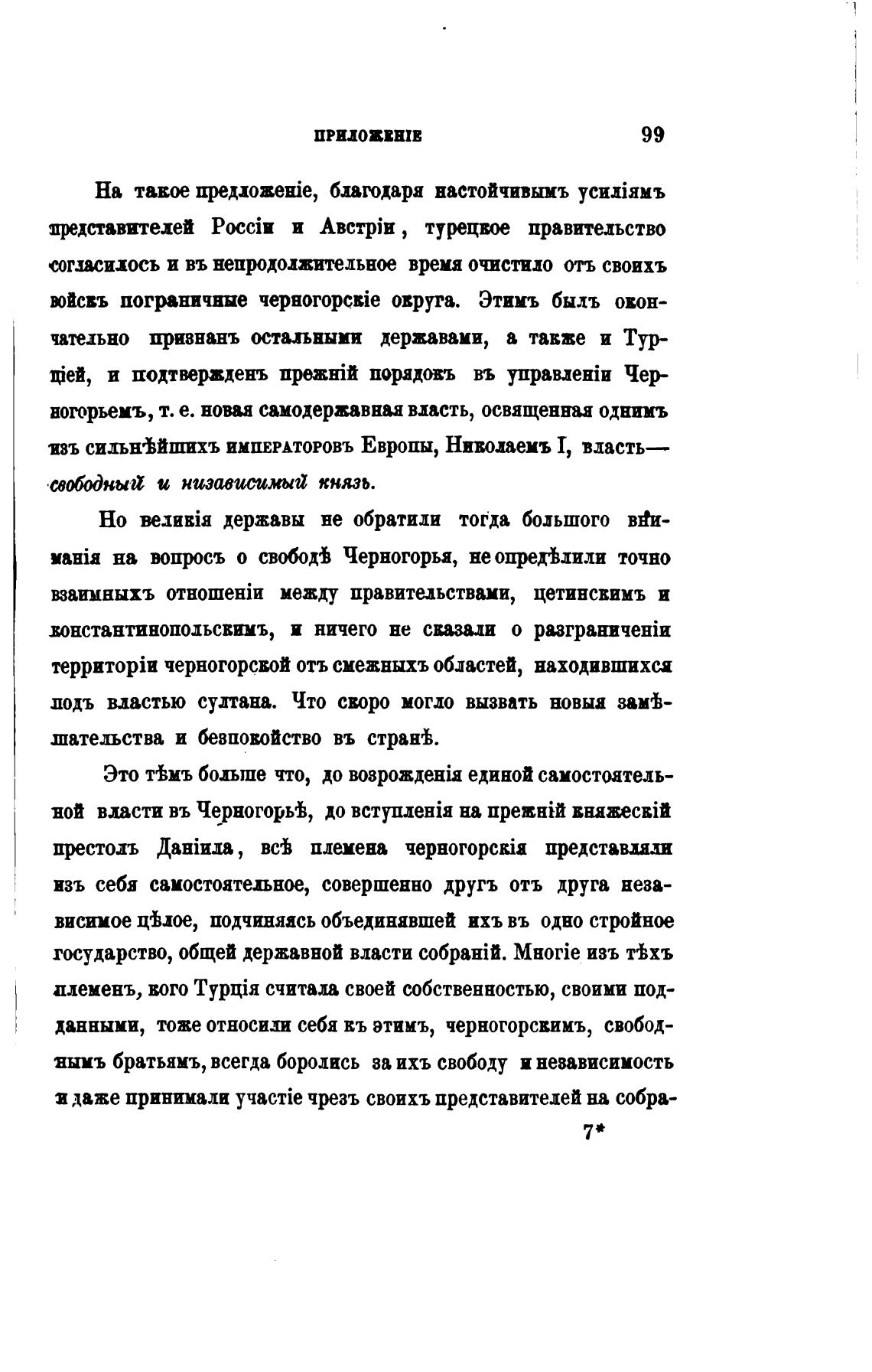 ПРИЛОЖЕНІЕ 99

На такое предложеніе, благодаря настойчивымъ усиліямъ представителей Россіи и Австріи, турецкое правительство согласилось и въ непродолжительное время очистило отъ своихъ войскъ пограничные черногорскіе округа. Этимъ былъ окончательно признанъ остальными державами, а также и Турціей, и подтвержденъ прежній порядокъ въ управленіи Черногорьемъ, т. е. новая самодержавная власть, освященная однимъ изъ сильнѣйшихъ императоровъ Европы, Николаемъ I, власть— свободный и низависимый князь.

Но великія державы не обратили тогда большого вниманія на вопросъ о свободѣ Черногорья, не опредѣлили точно взаимныхъ отношеніи между правительствами, цетинскимъ и константинопольскимъ, и ничего не сказали о разграниченіи территоріи черногорской отъ смежныхъ областей, находившихся подъ властью султана. Что скоро могло вызвать новыя замѣшательства и безпокойство въ странѣ.

Это тѣмъ больше что, до возрожденія единой самостоятельной власти въ Черногорьѣ, до вступленія на прежній княжескій престолъ Даніила, всѣ племена черногорскія представляли изъ себя самостоятельное, совершенно другъ отъ друга независимое цѣлое, подчиняясь объединявшей ихъ въ одно стройное государство, общей державной власти собраній. Многіе изъ тѣхъ племенъ, кого Турція считала своей собственностью, своими подданными, тоже относили себя къ этимъ, черногорскимъ, свободнымъ братьямъ, всегда боролись за ихъ свободу и независимость и даже принимали участіе чрезъ своихъ представителей на собра-

7*